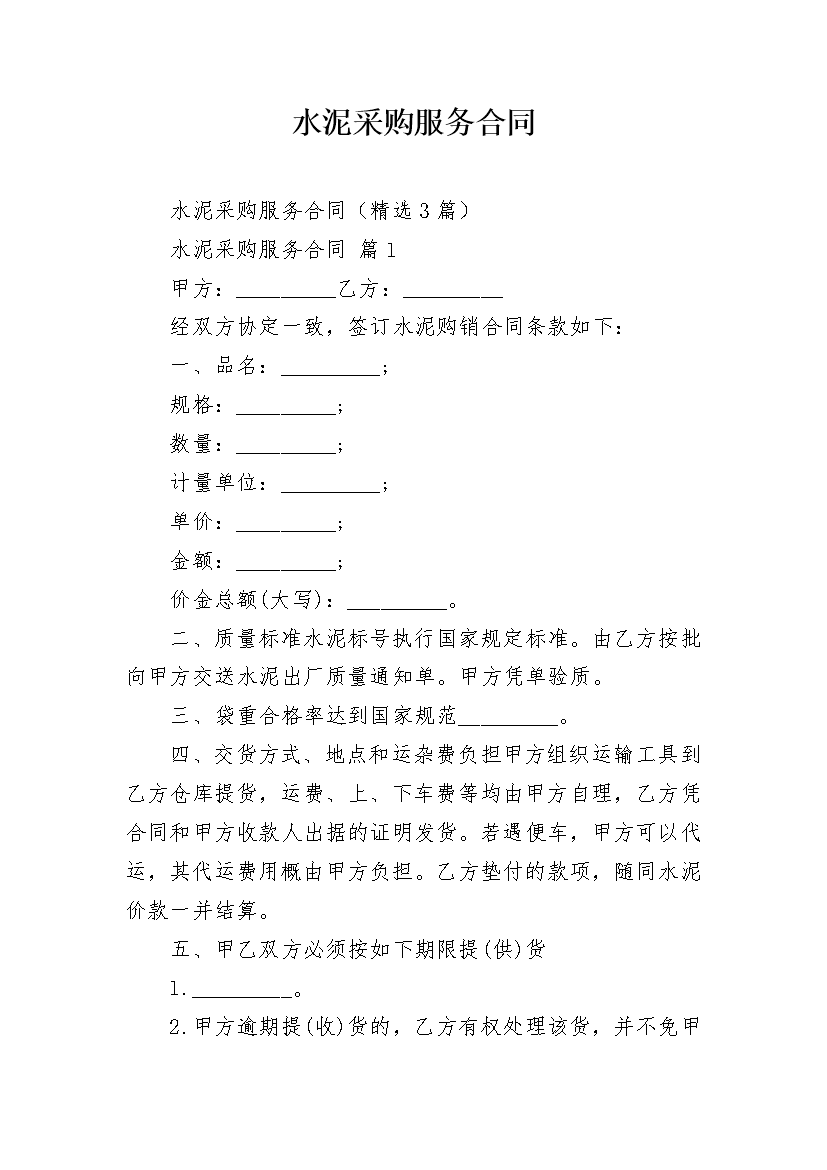 水泥采购服务合同

水泥采购服务合同（精选3篇）

水泥采购服务合同 篇1

甲方：__________乙方：__________

经双方协定一致，签订水泥购销合同条款如下：

一、品名：__________；

规格：__________；

数量：__________；

计量单位：__________；

单价：__________；

金额：__________；

价金总额(大写)：__________。

二、质量标准水泥标号执行国家规定标准。由乙方按批向甲方交送水泥出厂质量通知单。甲方凭单验质。

三、袋重合格率达到国家规范__________。

四、交货方式、地点和运杂费负担甲方组织运输工具到乙方仓库提货，运费、上、下车费等均由甲方自理，乙方凭合同和甲方收款人出据的证明发货。若遇便车，甲方可以代运，其代运费用概由甲方负担。乙方垫付的款项，随同水泥价款一并结算。

五、甲乙双方必须按如下期限提(供)货

1.__________。

2.甲方逾期提(收)货的，乙方有权处理该货，并不免甲